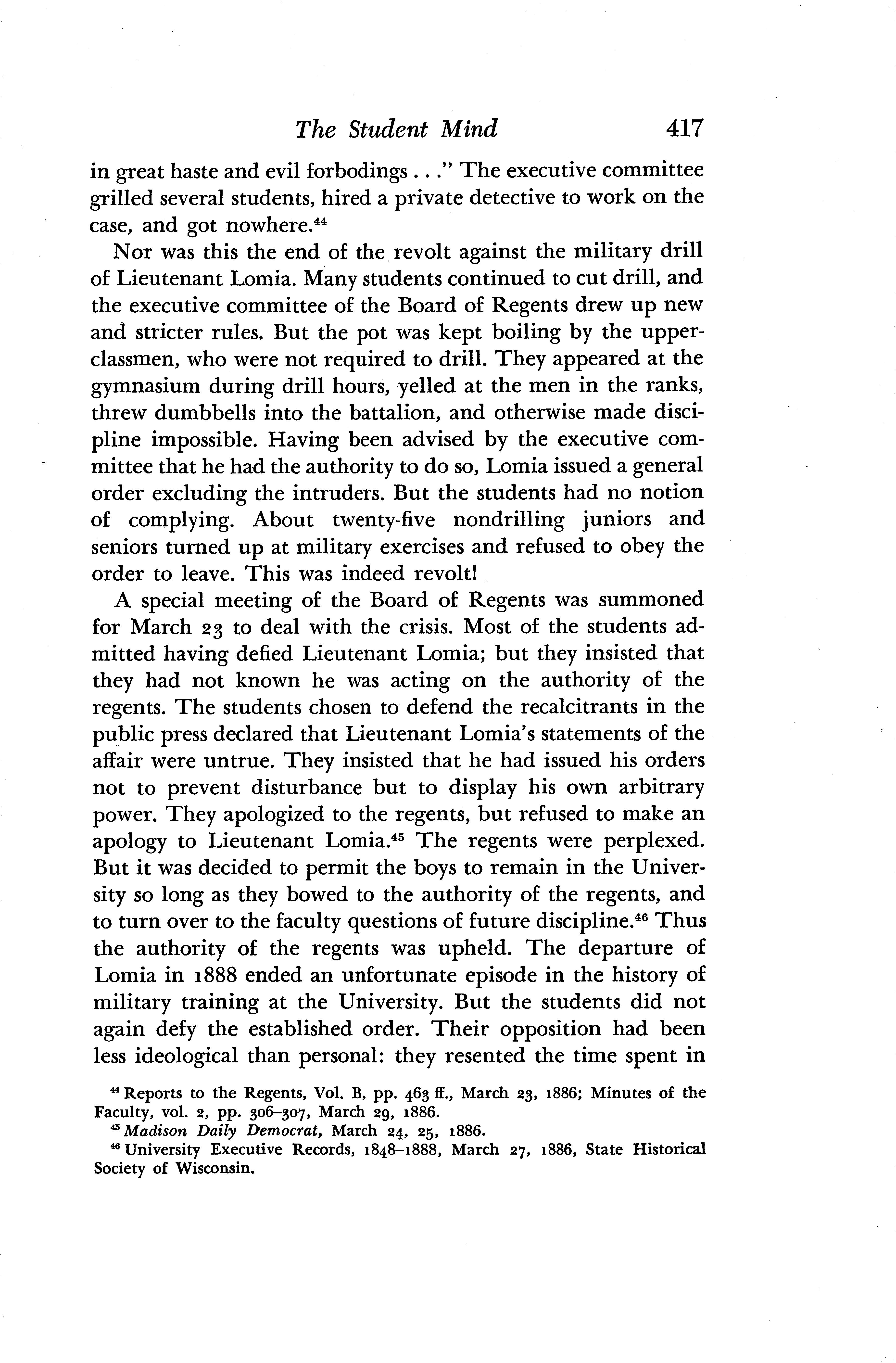 The Student Mind 417

in great haste and evil forbodings . . ." The executive committee grilled several students, hired a private detective to work on the case, and got nowhere.$^{44}$

Nor was this the end of the revolt against the military drill of Lieutenant Lomia. Many students continued to cut drill, and the executive committee of the Board of Regents drew up new and stricter rules. But the pot was kept boiling by the upperclassmen, who were not required to drill. They appeared at the gymnasium during drill hours, yelled at the men in the ranks, threw dumbbells into the battalion, and otherwise made discipline impossible. Having been advised by the executive committee that he had the authority to do so, Lomia issued a general order excluding the intruders. But the students had no notion of complying. About twenty-five nondrilling juniors and seniors turned up at military exercises and refused to obey the order to leave. This was indeed revolt!

A special meeting of the Board of Regents was summoned for March 23 to deal with the crisis. Most of the students admitted having defied Lieutenant Lomia; but they insisted that they had not known he was acting on the authority of the regents. The students chosen to defend the recalcitrants in the public press declared that Lieutenant Lomia's statements of the affair were untrue. They insisted that he had issued his orders not to prevent disturbance but to display his own arbitrary power. They apologized to the regents, but refused to make an apology to Lieutenant Lomia.$^{45}$ The regents were perplexed. But it was decided to permit the boys to remain in the University so long as they bowed to the authority of the regents, and to turn over to the faculty questions of future discipline.$^{46}$ Thus the authority of the regents was upheld. The departure of Lomia in 1888 ended an unfortunate episode in the history of military training at the University. But the students did not again defy the established order. Their opposition had been less ideological than personal: they resented the time spent in

$^{44}$ Reports to the Regents, Vol. B, pp. 463 ff., March 23, 1886; Minutes of the Faculty, vol. 2, pp. 306–307, March 29, 1886.

$^{45}$ Madison Daily Democrat, March 24, 25, 1886.

$^{46}$ University Executive Records, 1848–1888, March 27, 1886, State Historical Society of Wisconsin.